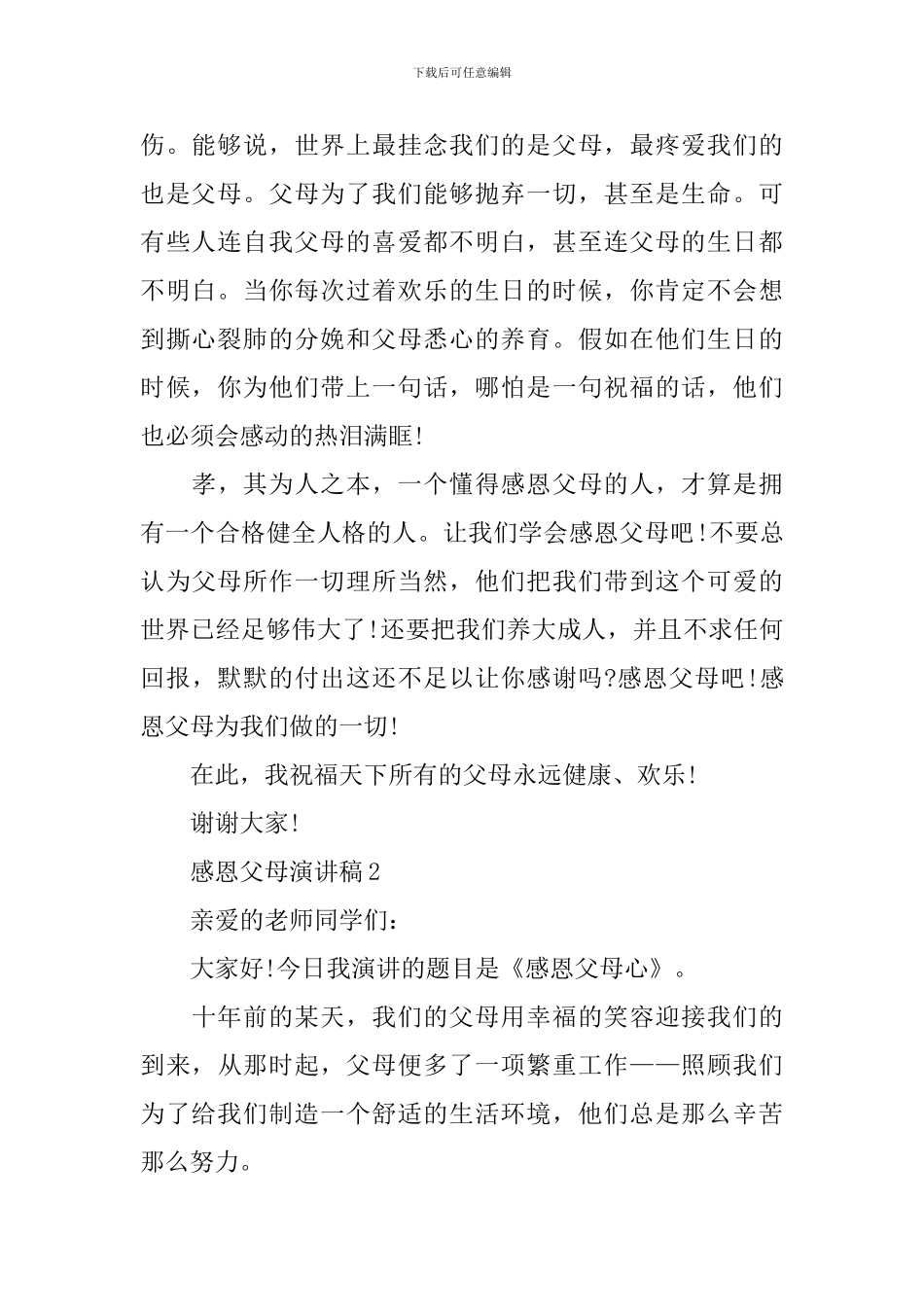 下载后可任意编辑

伤。能够说，世界上最挂念我们的是父母，最疼爱我们的也是父母。父母为了我们能够抛弃一切，甚至是生命。可有些人连自我父母的喜爱都不明白，甚至连父母的生日都不明白。当你每次过着欢乐的生日的时候，你肯定不会想到撕心裂肺的分娩和父母悉心的养育。假如在他们生日的时候，你为他们带上一句话，哪怕是一句祝福的话，他们也必须会感动的热泪满眶!

孝，其为人之本，一个懂得感恩父母的人，才算是拥有一个合格健全人格的人。让我们学会感恩父母吧!不要总认为父母所作一切理所当然，他们把我们带到这个可爱的世界已经足够伟大了!还要把我们养大成人，并且不求任何回报，默默的付出这还不足以让你感谢吗?感恩父母吧!感恩父母为我们做的一切!

在此，我祝福天下所有的父母永远健康、欢乐!

谢谢大家!

感恩父母演讲稿2

亲爱的老师同学们：

大家好!今日我演讲的题目是《感恩父母心》。

十年前的某天，我们的父母用幸福的笑容迎接我们的到来，从那时起，父母便多了一项繁重工作——照顾我们为了给我们制造一个舒适的生活环境，他们总是那么辛苦那么努力。